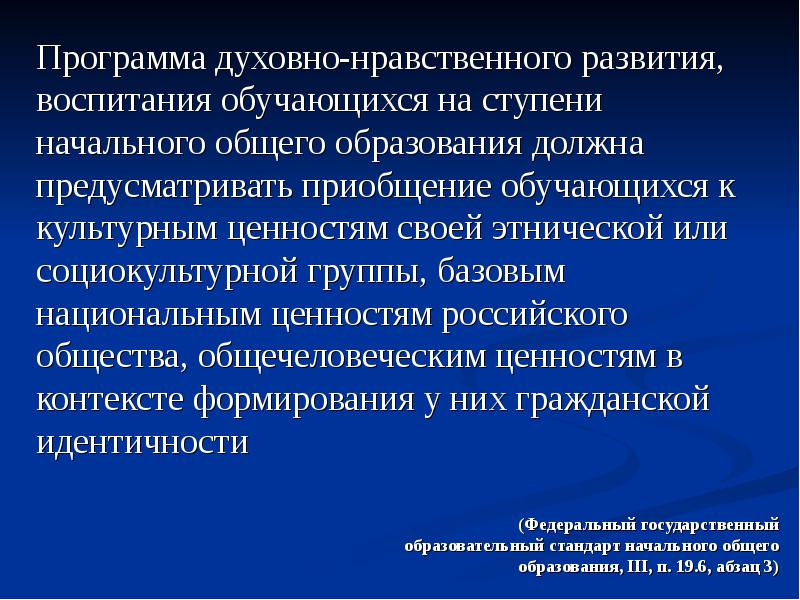 Программа духовно-нравственного развития, воспитания обучающихся на ступени начального общего образования должна предусматривать приобщение обучающихся к культурным ценностям своей этнической или социокультурной группы, базовым национальным ценностям российского общества, общечеловеческим ценностям в контексте формирования у них гражданской идентичности

(Федеральный государственный образовательный стандарт начального общего образования, III, п. 19.6, абзац 3)